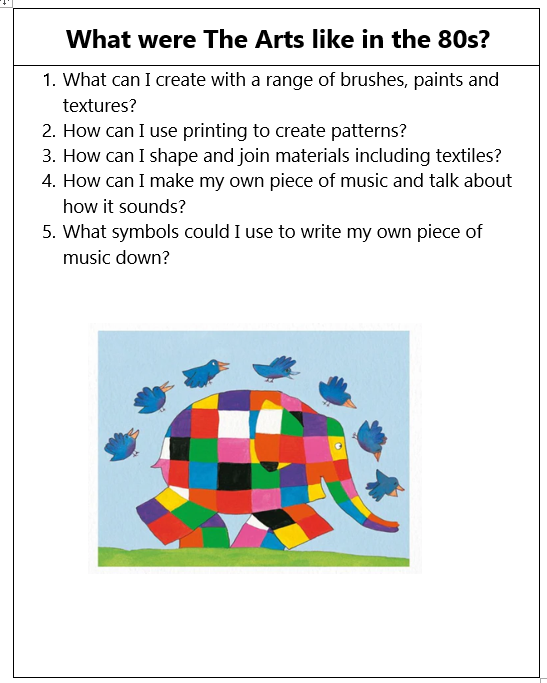 What were The Arts like in the 80s?

1. What can I create with a range of brushes, paints and textures?
2. How can I use printing to create patterns?
3. How can I shape and join materials including textiles?
4. How can I make my own piece of music and talk about how it sounds?
5. What symbols could I use to write my own piece of music down?